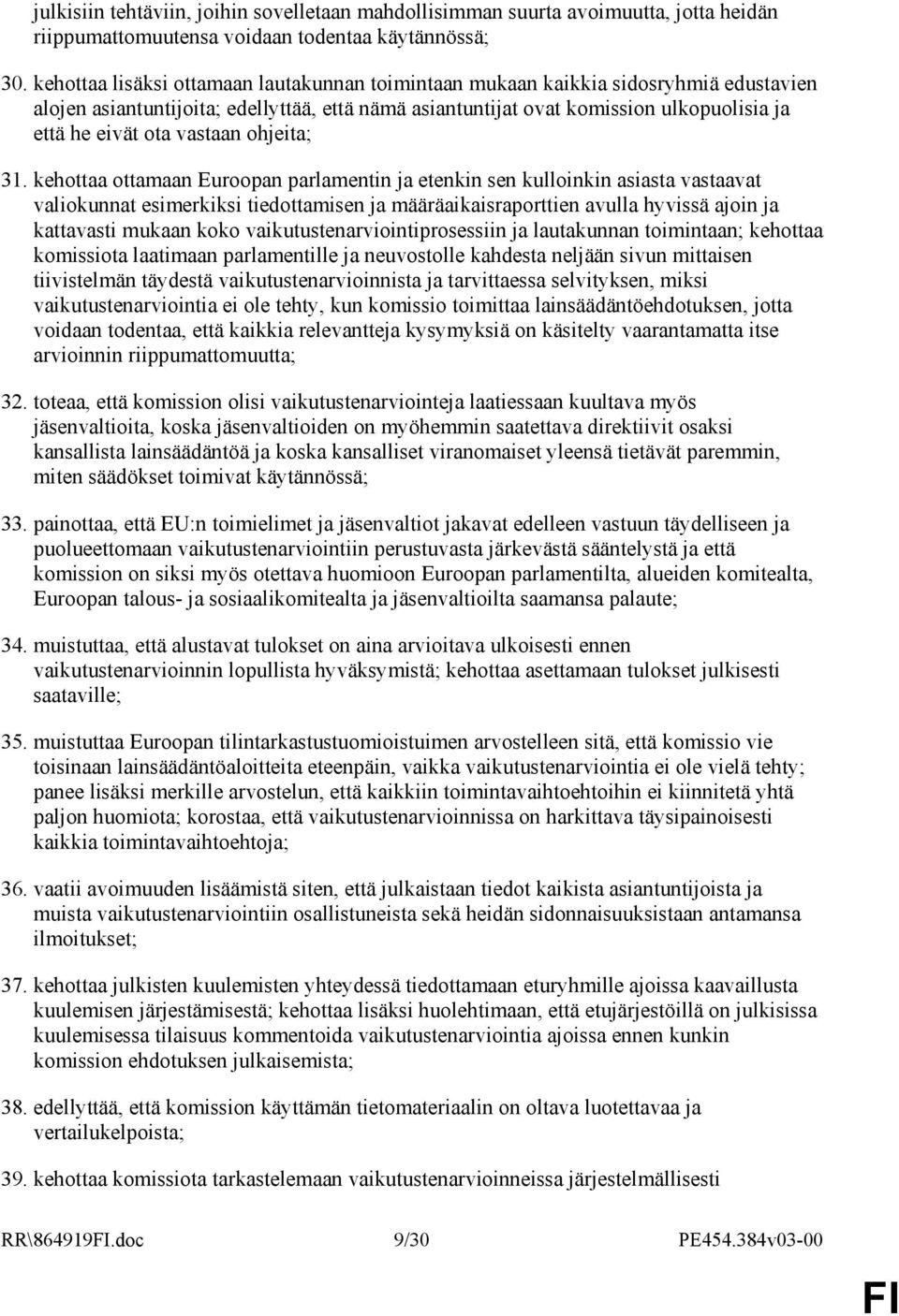 julkisiin tehtäviin, joihin sovelletaan mahdollisimman suurta avoimuutta, jotta heidän riippumattomuutensa voidaan todentaa käytännössä;

30. kehottaa lisäksi ottamaan lautakunnan toimintaan mukaan kaikkia sidosryhmiä edustavien alojen asiantuntijoita; edellyttää, että nämä asiantuntijat ovat komission ulkopuolisia ja että he eivät ota vastaan ohjeita;

31. kehottaa ottamaan Euroopan parlamentin ja etenkin sen kulloinkin asiasta vastaavat valiokunnat esimerkiksi tiedottamisen ja määräaikaisraporttien avulla hyvissä ajoin ja kattavasti mukaan koko vaikutustenarviointiprosessiin ja lautakunnan toimintaan; kehottaa komissiota laatimaan parlamentille ja neuvostolle kahdesta neljään sivun mittaisen tiivistelmän täydestä vaikutustenarvioinnista ja tarvittaessa selvityksen, miksi vaikutustenarviointia ei ole tehty, kun komissio toimittaa lainsäädäntöehdotuksen, jotta voidaan todentaa, että kaikkia relevantteja kysymyksiä on käsitelty vaarantamatta itse arvioinnin riippumattomuutta;

32. toteaa, että komission olisi vaikutustenarviointeja laatiessaan kuultava myös jäsenvaltioita, koska jäsenvaltioiden on myöhemmin saatettava direktiivit osaksi kansallista lainsäädäntöä ja koska kansalliset viranomaiset yleensä tietävät paremmin, miten säädökset toimivat käytännössä;

33. painottaa, että EU:n toimielimet ja jäsenvaltiot jakavat edelleen vastuun täydelliseen ja puolueettomaan vaikutustenarviointiin perustuvasta järkevästä sääntelystä ja että komission on siksi myös otettava huomioon Euroopan parlamentilta, alueiden komitealta, Euroopan talous- ja sosiaalikomitealta ja jäsenvaltioilta saamansa palaute;

34. muistuttaa, että alustavat tulokset on aina arvioitava ulkoisesti ennen vaikutustenarvioinnin lopullista hyväksymistä; kehottaa asettamaan tulokset julkisesti saataville;

35. muistuttaa Euroopan tilintarkastustuomioistuimen arvostelleen sitä, että komissio vie toisinaan lainsäädäntöaloitteita eteenpäin, vaikka vaikutustenarviointia ei ole vielä tehty; panee lisäksi merkille arvostelun, että kaikkiin toimintavaihtoehtoihin ei kiinnitetä yhtä paljon huomiota; korostaa, että vaikutustenarvioinnissa on harkittava täysipainoisesti kaikkia toimintavaihtoehtoja;

36. vaatii avoimuuden lisäämistä siten, että julkaistaan tiedot kaikista asiantuntijoista ja muista vaikutustenarviointiin osallistuneista sekä heidän sidonnaisuuksistaan antamansa ilmoitukset;

37. kehottaa julkisten kuulemisten yhteydessä tiedottamaan eturyhmille ajoissa kaavaillusta kuulemisen järjestämisestä; kehottaa lisäksi huolehtimaan, että etujärjestöillä on julkisissa kuulemisessa tilaisuus kommentoida vaikutustenarviointia ajoissa ennen kunkin komission ehdotuksen julkaisemista;

38. edellyttää, että komission käyttämän tietomateriaalin on oltava luotettavaa ja vertailukelpoista;

39. kehottaa komissiota tarkastelemaan vaikutustenarvioinneissa järjestelmällisesti

RR\864919FI.doc 9/30 PE454.384v03-00

FI